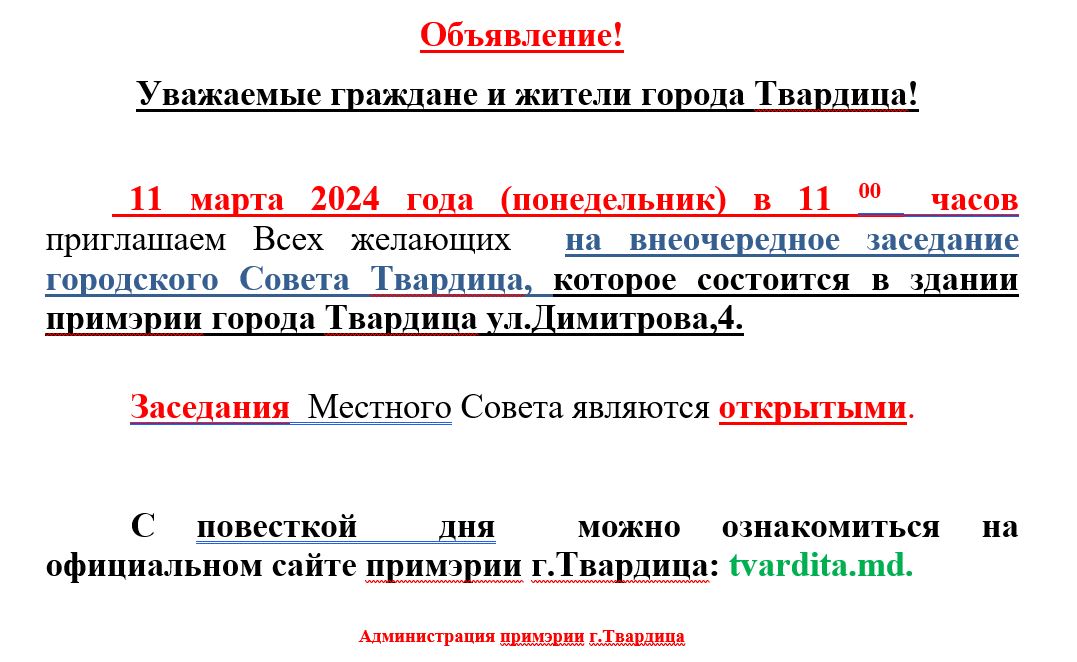 Объявление!

Уважаемые граждане и жители города Твардица!

11 марта 2024 года (понедельник) в 11 $^{00}$ часов приглашаем Всех желающих на внеочередное заседание городского Совета Твардица, которое состоится в здании примэрии города Твардица ул.Димитрова,4.

Заседания Местного Совета являются открытыми.

С повесткой дня можно ознакомиться на официальном сайте примэрии г.Твардица: tvardita.md.

Администрация примэрии г.Твардица